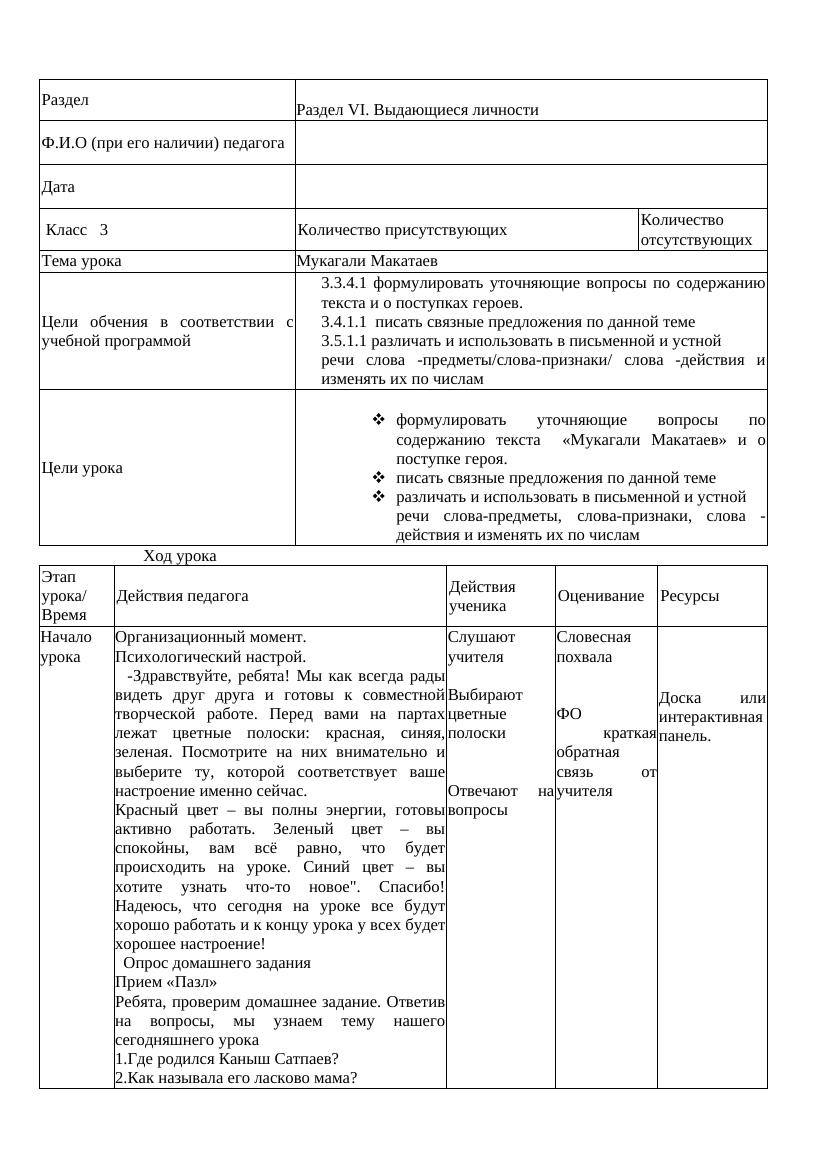 | Раздел | Раздел VI. Выдающиеся личности | |
|---|---|---|
| Ф.И.О (при его наличии) педагога | | |
| Дата | | |
| Класс 3 | Количество присутствующих | Количество отсутствующих |
| Тема урока | Мукагали Макатаев | |
| Цели обчения в соответствии с учебной программой | 3.3.4.1 формулировать уточняющие вопросы по содержанию текста и о поступках героев. 3.4.1.1 писать связные предложения по данной теме 3.5.1.1 различать и использовать в письменной и устной речи слова -предметы/слова-признаки/ слова -действия и изменять их по числам | |
| Цели урока | ❖ формулировать уточняющие вопросы по содержанию текста «Мукагали Макатаев» и о поступке героя. ❖ писать связные предложения по данной теме ❖ различать и использовать в письменной и устной речи слова-предметы, слова-признаки, слова -действия и изменять их по числам | |

Ход урока

| Этап урока/ Время | Действия педагога | Действия ученика | Оценивание | Ресурсы |
|---|---|---|---|---|
| Начало урока | Организационный момент. Психологический настрой. -Здравствуйте, ребята! Мы как всегда рады видеть друг друга и готовы к совместной творческой работе. Перед вами на партах лежат цветные полоски: красная, синяя, зеленая. Посмотрите на них внимательно и выберите ту, которой соответствует ваше настроение именно сейчас. Красный цвет – вы полны энергии, готовы активно работать. Зеленый цвет – вы спокойны, вам всё равно, что будет происходить на уроке. Синий цвет – вы хотите узнать что-то новое". Спасибо! Надеюсь, что сегодня на уроке все будут хорошо работать и к концу урока у всех будет хорошее настроение! Опрос домашнего задания Прием «Пазл» Ребята, проверим домашнее задание. Ответив на вопросы, мы узнаем тему нашего сегодняшнего урока 1.Где родился Каныш Сатпаев? 2.Как называла его ласково мама? | Слушают учителя Выбирают цветные полоски Отвечают на вопросы | Словесная похвала ФО краткая обратная связь от учителя | Доска или интерактивная панель. |